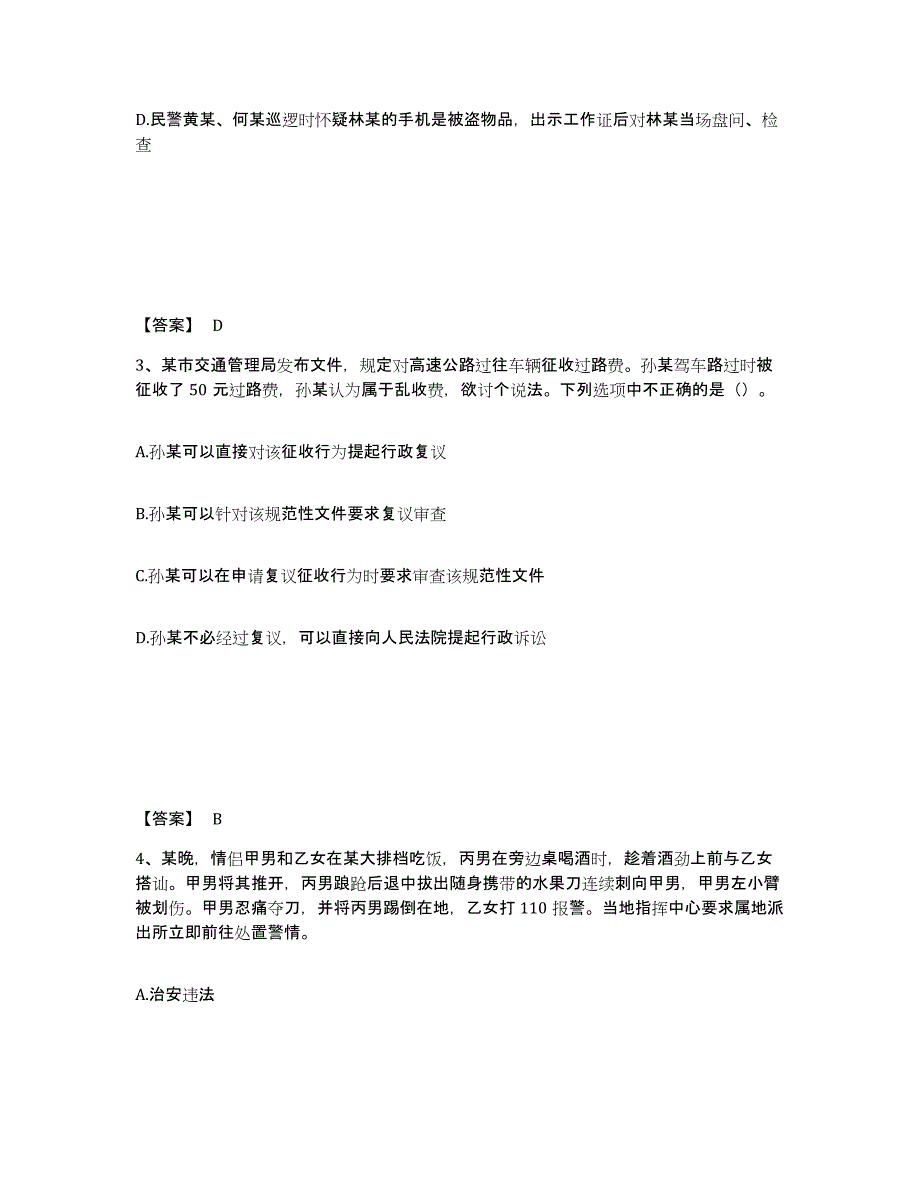 D.民警黄某、何某巡逻时怀疑林某的手机是被盗物品，出示工作证后对林某当场盘问、检查

【答案】 D

3、某市交通管理局发布文件，规定对高速公路过往车辆征收过路费。孙某驾车路过时被征收了 50 元过路费，孙某认为属于乱收费，欲讨个说法。下列选项中不正确的是（）。

A.孙某可以直接对该征收行为提起行政复议

B.孙某可以针对该规范性文件要求复议审查

C.孙某可以在申请复议征收行为时要求审查该规范性文件

D.孙某不必经过复议，可以直接向人民法院提起行政诉讼

【答案】 B

4、某晚，情侣甲男和乙女在某大排档吃饭，丙男在旁边桌喝酒时，趁着酒劲上前与乙女搭讪。甲男将其推开，丙男踉跄后退中拔出随身携带的水果刀连续刺向甲男，甲男左小臂被划伤。甲男忍痛夺刀，并将丙男踢倒在地，乙女打 110 报警。当地指挥中心要求属地派出所立即前往处置警情。

A.治安违法